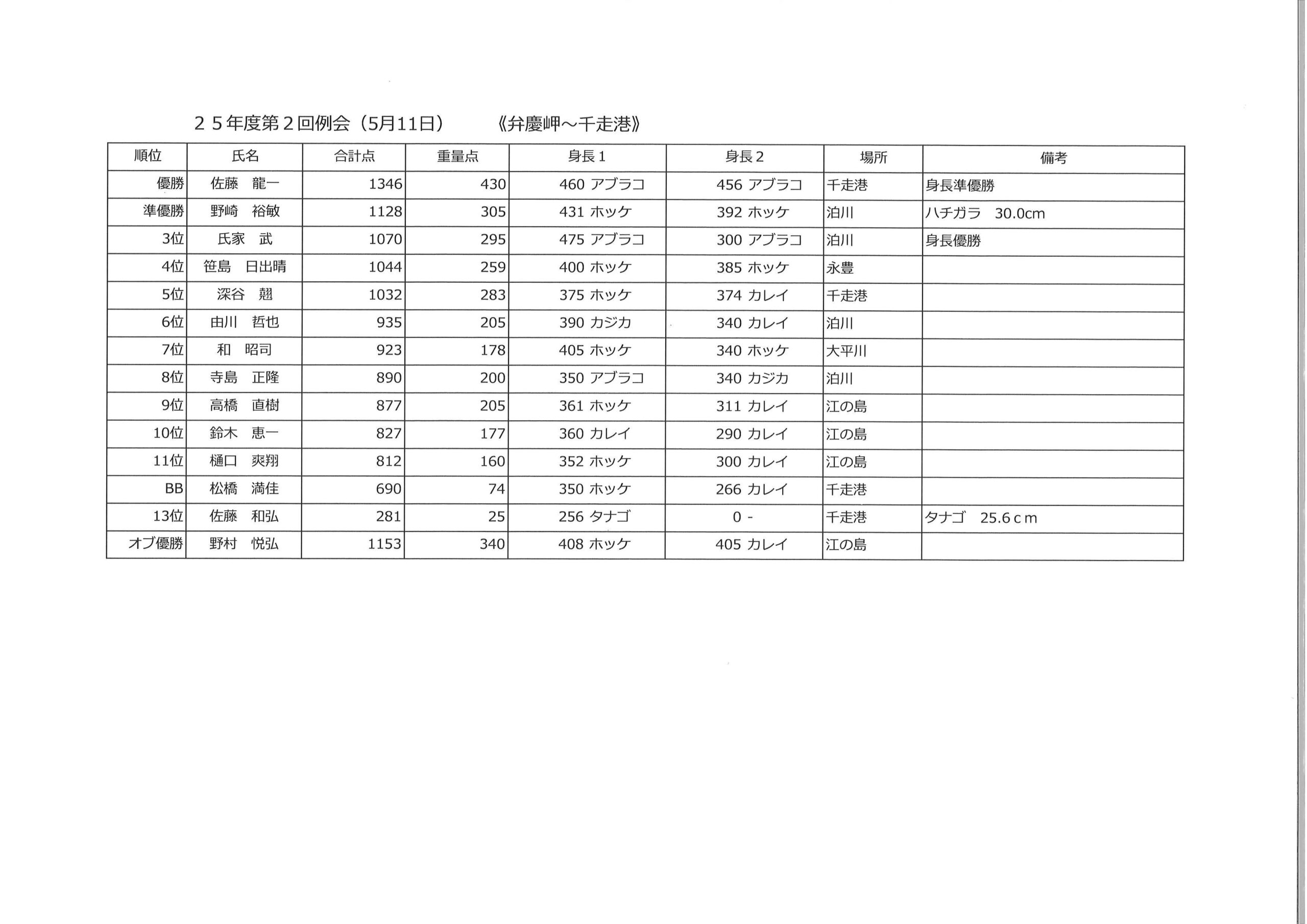 ２５年度第２回例会（5月11日）　《弁慶岬～千走港》

| 順位 | 氏名 | 合計点 | 重量点 | 身長１ | 身長２ | 場所 | 備考 |
|---|---|---|---|---|---|---|---|
| 優勝 | 佐藤　龍一 | 1346 | 430 | 460 アブラコ | 456 アブラコ | 千走港 | 身長準優勝 |
| 準優勝 | 野崎　裕敏 | 1128 | 305 | 431 ホッケ | 392 ホッケ | 泊川 | ハチガラ　30.0cm |
| 3位 | 氏家　武 | 1070 | 295 | 475 アブラコ | 300 アブラコ | 泊川 | 身長優勝 |
| 4位 | 笹島　日出晴 | 1044 | 259 | 400 ホッケ | 385 ホッケ | 永豊 | |
| 5位 | 深谷　翹 | 1032 | 283 | 375 ホッケ | 374 カレイ | 千走港 | |
| 6位 | 由川　哲也 | 935 | 205 | 390 カジカ | 340 カレイ | 泊川 | |
| 7位 | 和　昭司 | 923 | 178 | 405 ホッケ | 340 ホッケ | 大平川 | |
| 8位 | 寺島　正隆 | 890 | 200 | 350 アブラコ | 340 カジカ | 泊川 | |
| 9位 | 高橋　直樹 | 877 | 205 | 361 ホッケ | 311 カレイ | 江の島 | |
| 10位 | 鈴木　恵一 | 827 | 177 | 360 カレイ | 290 カレイ | 江の島 | |
| 11位 | 樋口　爽翔 | 812 | 160 | 352 ホッケ | 300 カレイ | 江の島 | |
| BB | 松橋　満佳 | 690 | 74 | 350 ホッケ | 266 カレイ | 千走港 | |
| 13位 | 佐藤　和弘 | 281 | 25 | 256 タナゴ | 0 - | 千走港 | タナゴ　25.6ｃｍ |
| オブ優勝 | 野村　悦弘 | 1153 | 340 | 408 ホッケ | 405 カレイ | 江の島 | |